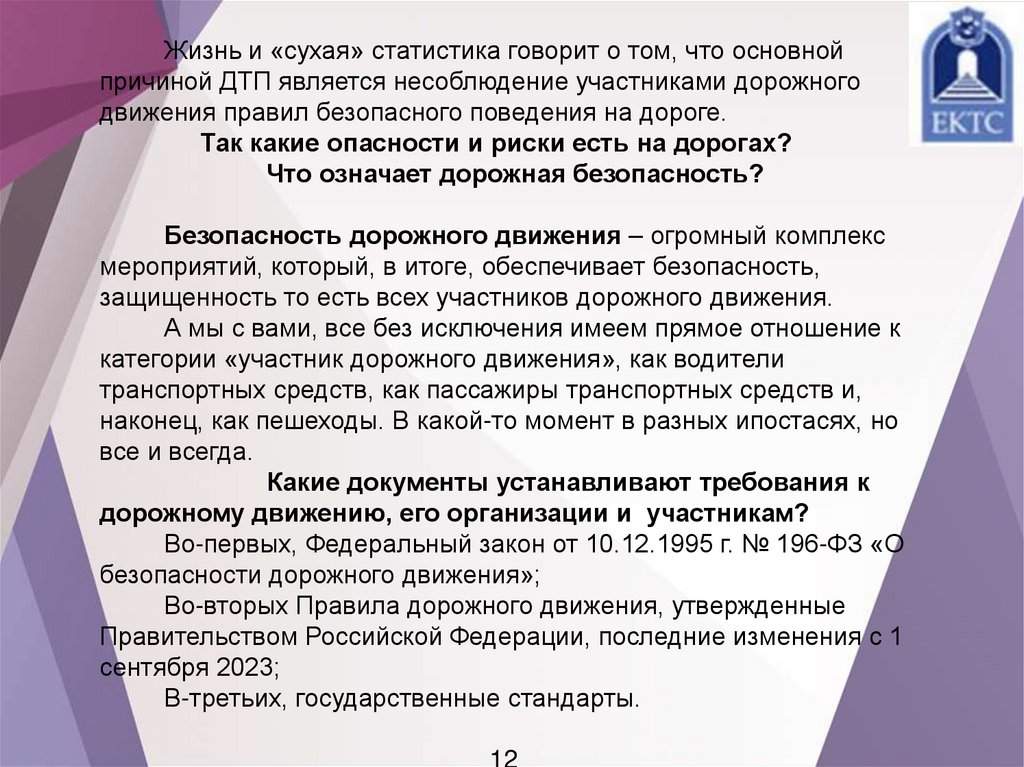 ЕКТС

Жизнь и «сухая» статистика говорит о том, что основной причиной ДТП является несоблюдение участниками дорожного движения правил безопасного поведения на дороге.

Так какие опасности и риски есть на дорогах?

Что означает дорожная безопасность?

Безопасность дорожного движения – огромный комплекс мероприятий, который, в итоге, обеспечивает безопасность, защищенность то есть всех участников дорожного движения.

А мы с вами, все без исключения имеем прямое отношение к категории «участник дорожного движения», как водители транспортных средств, как пассажиры транспортных средств и, наконец, как пешеходы. В какой-то момент в разных ипостасях, но все и всегда.

Какие документы устанавливают требования к дорожному движению, его организации и участникам?

Во-первых, Федеральный закон от 10.12.1995 г. № 196-ФЗ «О безопасности дорожного движения»;

Во-вторых Правила дорожного движения, утвержденные Правительством Российской Федерации, последние изменения с 1 сентября 2023;

В-третьих, государственные стандарты.

12